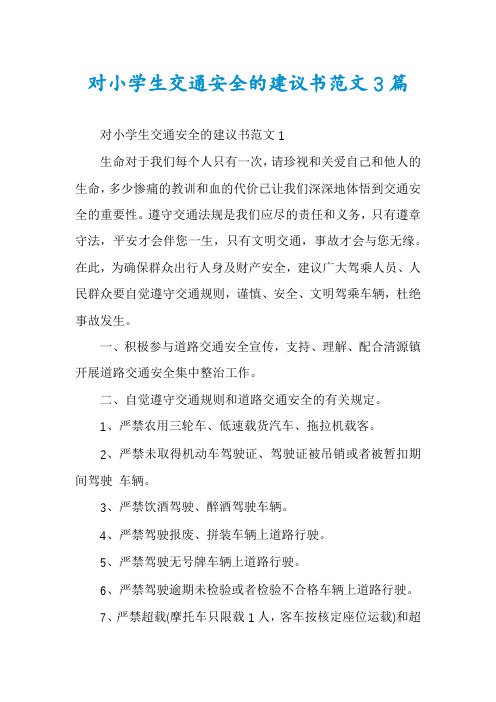 对小学生交通安全的建议书范文3篇

对小学生交通安全的建议书范文1

生命对于我们每个人只有一次，请珍视和关爱自己和他人的生命，多少惨痛的教训和血的代价已让我们深深地体悟到交通安全的重要性。遵守交通法规是我们应尽的责任和义务，只有遵章守法，平安才会伴您一生，只有文明交通，事故才会与您无缘。在此，为确保群众出行人身及财产安全，建议广大驾乘人员、人民群众要自觉遵守交通规则，谨慎、安全、文明驾乘车辆，杜绝事故发生。

一、积极参与道路交通安全宣传，支持、理解、配合清源镇开展道路交通安全集中整治工作。

二、自觉遵守交通规则和道路交通安全的有关规定。

1、严禁农用三轮车、低速载货汽车、拖拉机载客。

2、严禁未取得机动车驾驶证、驾驶证被吊销或者被暂扣期间驾驶 车辆。

3、严禁饮酒驾驶、醉酒驾驶车辆。

4、严禁驾驶报废、拼装车辆上道路行驶。

5、严禁驾驶无号牌车辆上道路行驶。

6、严禁驾驶逾期未检验或者检验不合格车辆上道路行驶。

7、严禁超载(摩托车只限载1人，客车按核定座位运载)和超